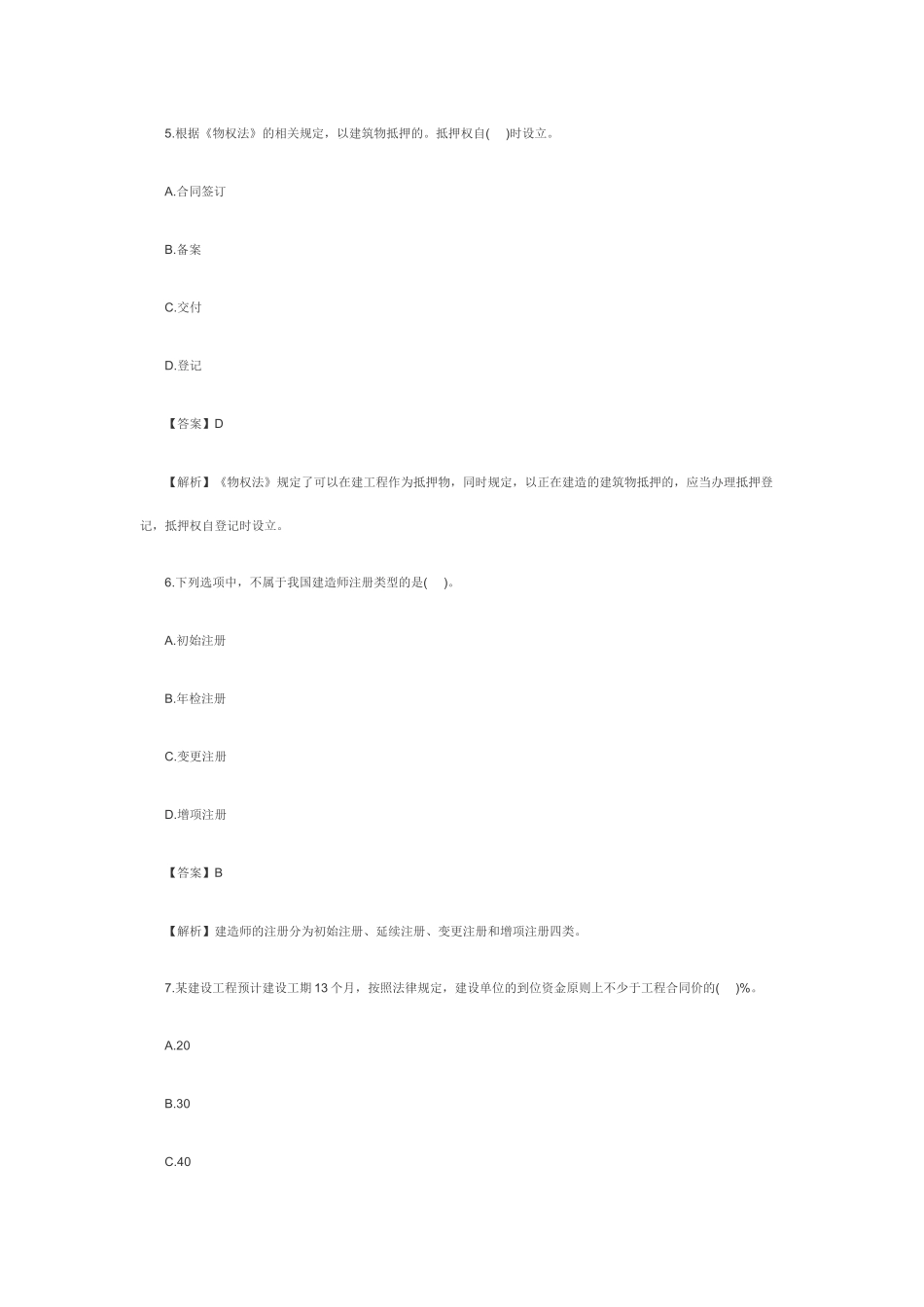 5.根据《物权法》的相关规定，以建筑物抵押的。抵押权自(　)时设立。

A.合同签订

B.备案

C.交付

D.登记

【答案】D

【解析】《物权法》规定了可以在建工程作为抵押物，同时规定，以正在建造的建筑物抵押的，应当办理抵押登记，抵押权自登记时设立。

6.下列选项中，不属于我国建造师注册类型的是(　)。

A.初始注册

B.年检注册

C.变更注册

D.增项注册

【答案】B

【解析】建造师的注册分为初始注册、延续注册、变更注册和增项注册四类。

7.某建设工程预计建设工期13个月，按照法律规定，建设单位的到位资金原则上不少于工程合同价的(　)%。

A.20

B.30

C.40